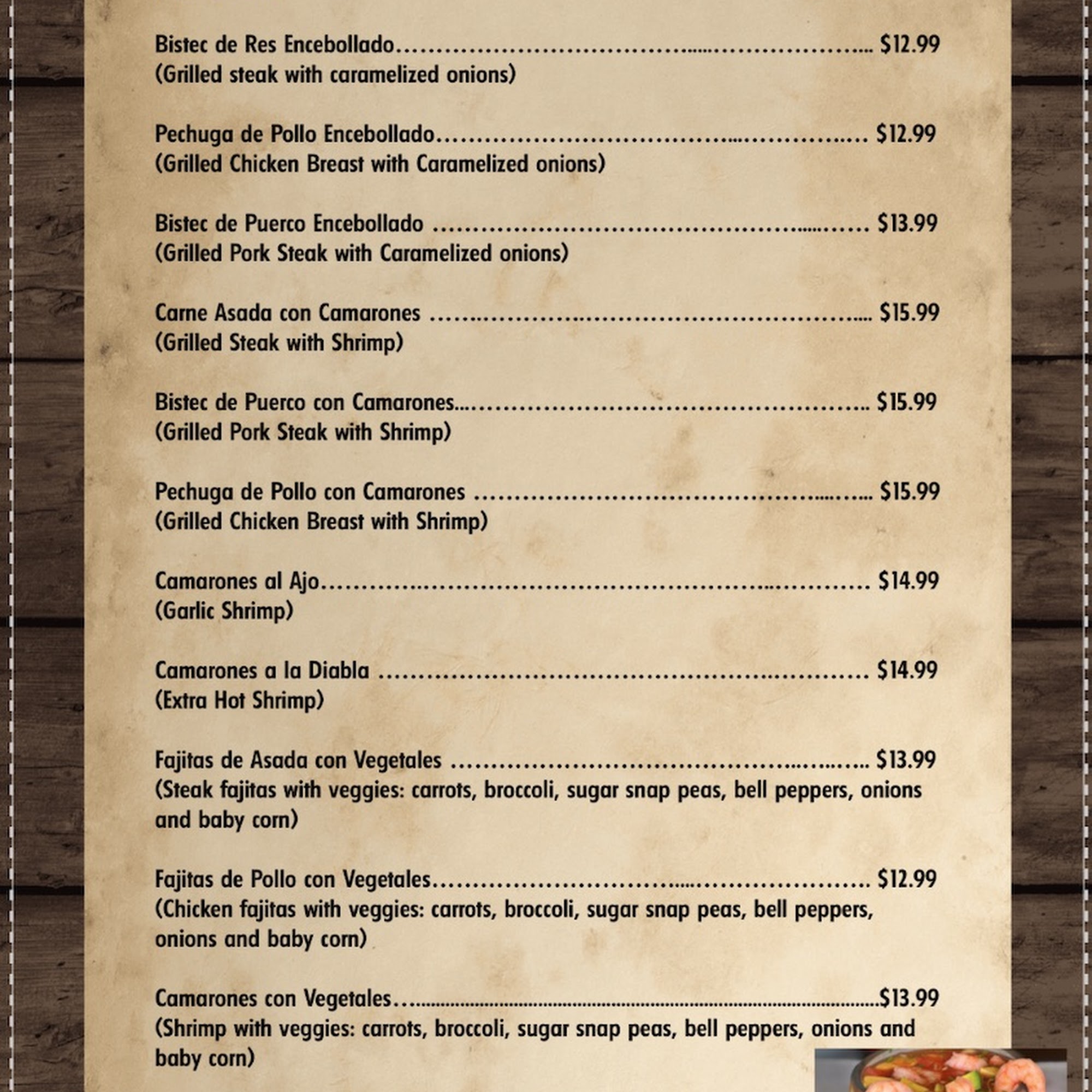 Bistec de Res Encebollado $12.99
(Grilled steak with caramelized onions)

Pechuga de Pollo Encebollado $12.99
(Grilled Chicken Breast with Caramelized onions)

Bistec de Puerco Encebollado $13.99
(Grilled Pork Steak with Caramelized onions)

Carne Asada con Camarones $15.99
(Grilled Steak with Shrimp)

Bistec de Puerco con Camarones $15.99
(Grilled Pork Steak with Shrimp)

Pechuga de Pollo con Camarones $15.99
(Grilled Chicken Breast with Shrimp)

Camarones al Ajo $14.99
(Garlic Shrimp)

Camarones a la Diabla $14.99
(Extra Hot Shrimp)

Fajitas de Asada con Vegetales $13.99
(Steak fajitas with veggies: carrots, broccoli, sugar snap peas, bell peppers, onions and baby corn)

Fajitas de Pollo con Vegetales $12.99
(Chicken fajitas with veggies: carrots, broccoli, sugar snap peas, bell peppers, onions and baby corn)

Camarones con Vegetales $13.99
(Shrimp with veggies: carrots, broccoli, sugar snap peas, bell peppers, onions and baby corn)